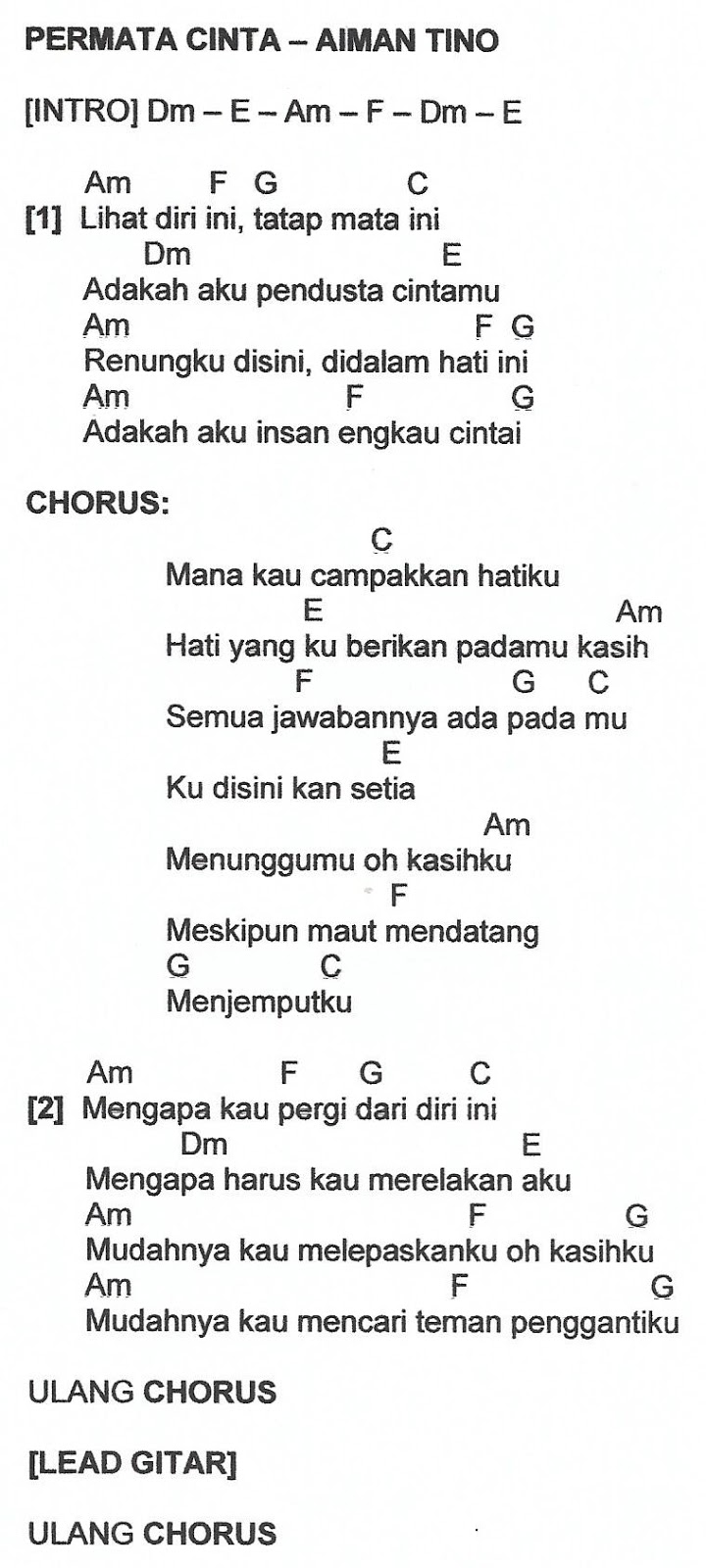 PERMATA CINTA – AIMAN TINO

[INTRO] Dm – E – Am – F – Dm – E

Am F G C
[1] Lihat diri ini, tatap mata ini
Dm E
Adakah aku pendusta cintamu
Am F G
Renungku disini, didalam hati ini
Am F G
Adakah aku insan engkau cintai

CHORUS:
C
Mana kau campakkan hatiku
E Am
Hati yang ku berikan padamu kasih
F G C
Semua jawabannya ada pada mu
E
Ku disini kan setia
Am
Menunggumu oh kasihku
F
Meskipun maut mendatang
G C
Menjemputku

Am F G C
[2] Mengapa kau pergi dari diri ini
Dm E
Mengapa harus kau merelakan aku
Am F G
Mudahnya kau melepaskanku oh kasihku
Am F G
Mudahnya kau mencari teman penggantiku

ULANG CHORUS

[LEAD GITAR]

ULANG CHORUS